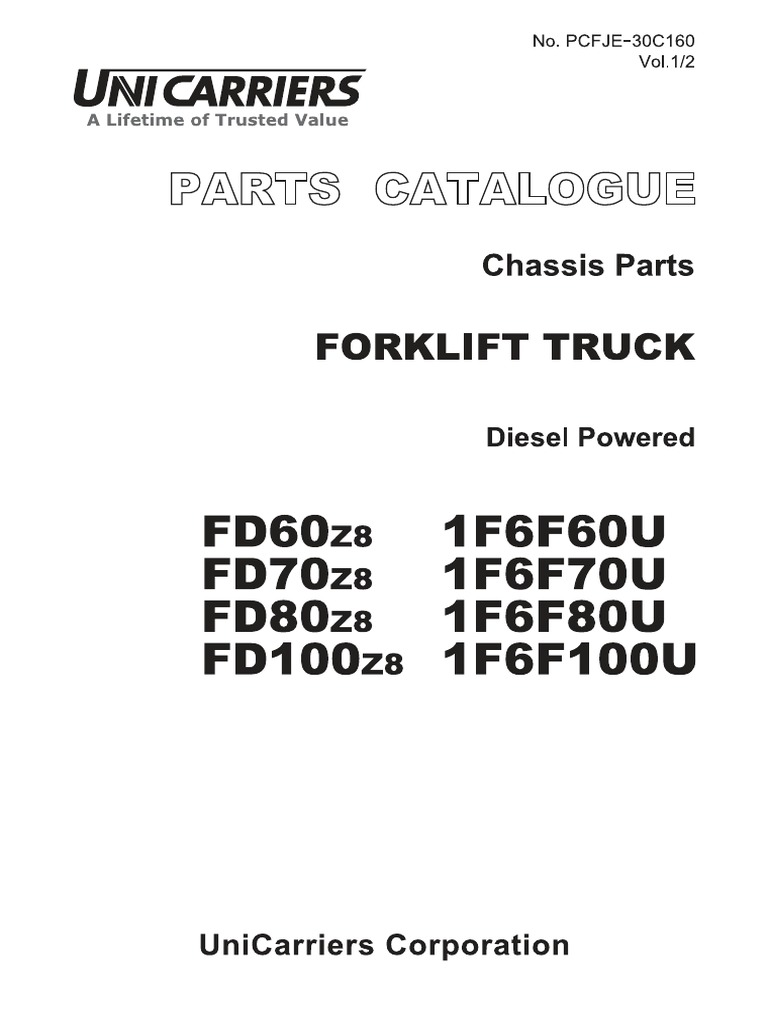 No. PCFJE-30C160
Vol.1/2

UNICARRIERS
A Lifetime of Trusted Value

PARTS CATALOGUE

Chassis Parts

FORKLIFT TRUCK

Diesel Powered

FD60Z8 1F6F60U
FD70Z8 1F6F70U
FD80Z8 1F6F80U
FD100Z8 1F6F100U

UniCarriers Corporation